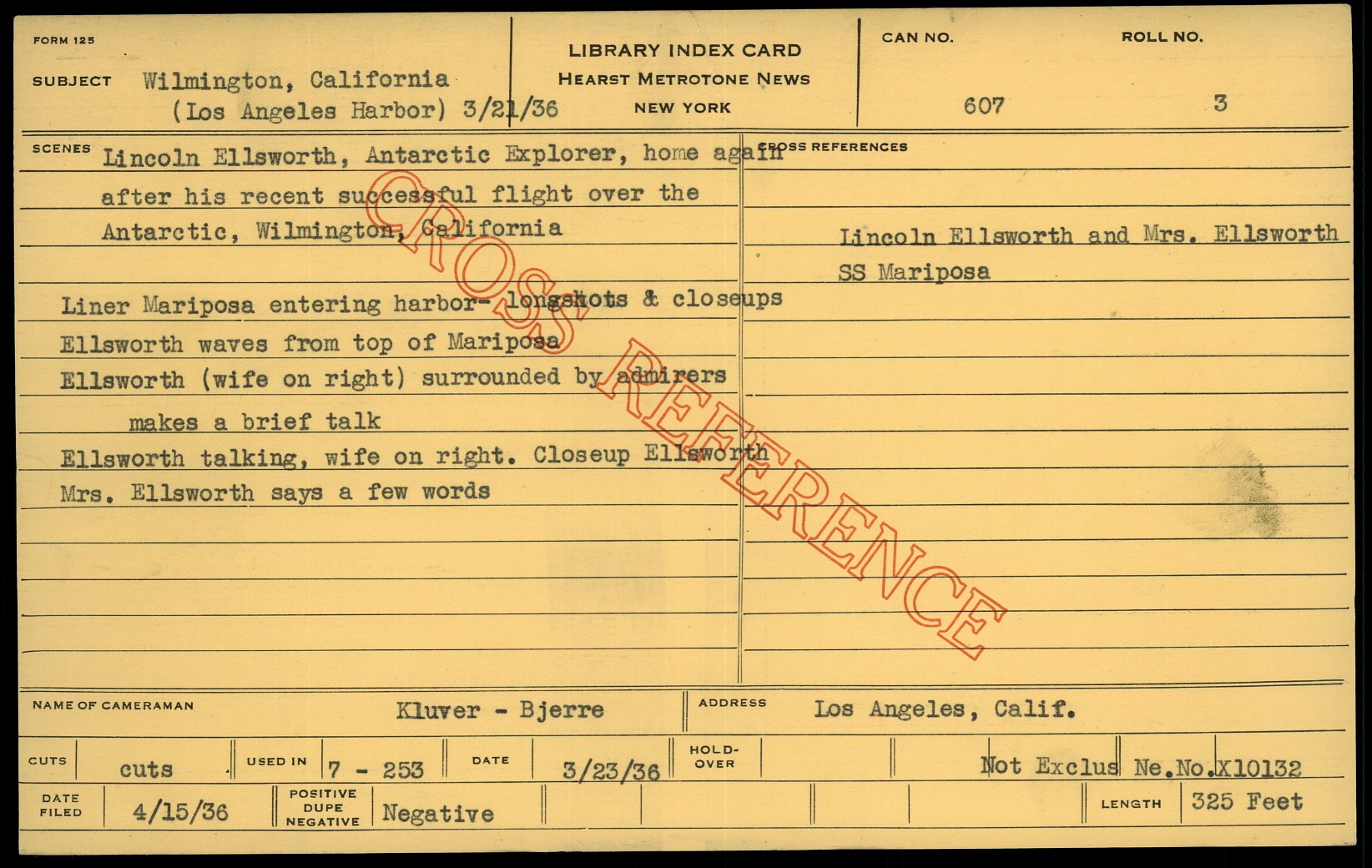 FORM 125

SUBJECT Wilmington, California
(Los Angeles Harbor) 3/21/36

LIBRARY INDEX CARD
HEARST METROTONE NEWS
NEW YORK

CAN NO.
607

ROLL NO.
3

SCENES Lincoln Ellsworth, Antarctic Explorer, home again after his recent successful flight over the Antarctic, Wilmington, California

Liner Mariposa entering harbor- longshots & closeups
Ellsworth waves from top of Mariposa
Ellsworth (wife on right) surrounded by admirers
makes a brief talk
Ellsworth talking, wife on right. Closeup Ellsworth
Mrs. Ellsworth says a few words

CROSS REFERENCES

Lincoln Ellsworth and Mrs. Ellsworth
SS Mariposa

NAME OF CAMERAMAN Kluver - Bjerre

ADDRESS Los Angeles, Calif.

CUTS cuts

USED IN 7 - 253

DATE 3/23/36

HOLD-OVER

Not Exclus Ne.No.X10132

DATE FILED 4/15/36

POSITIVE DUPE NEGATIVE Negative

LENGTH 325 Feet

CROSS REFERENCE